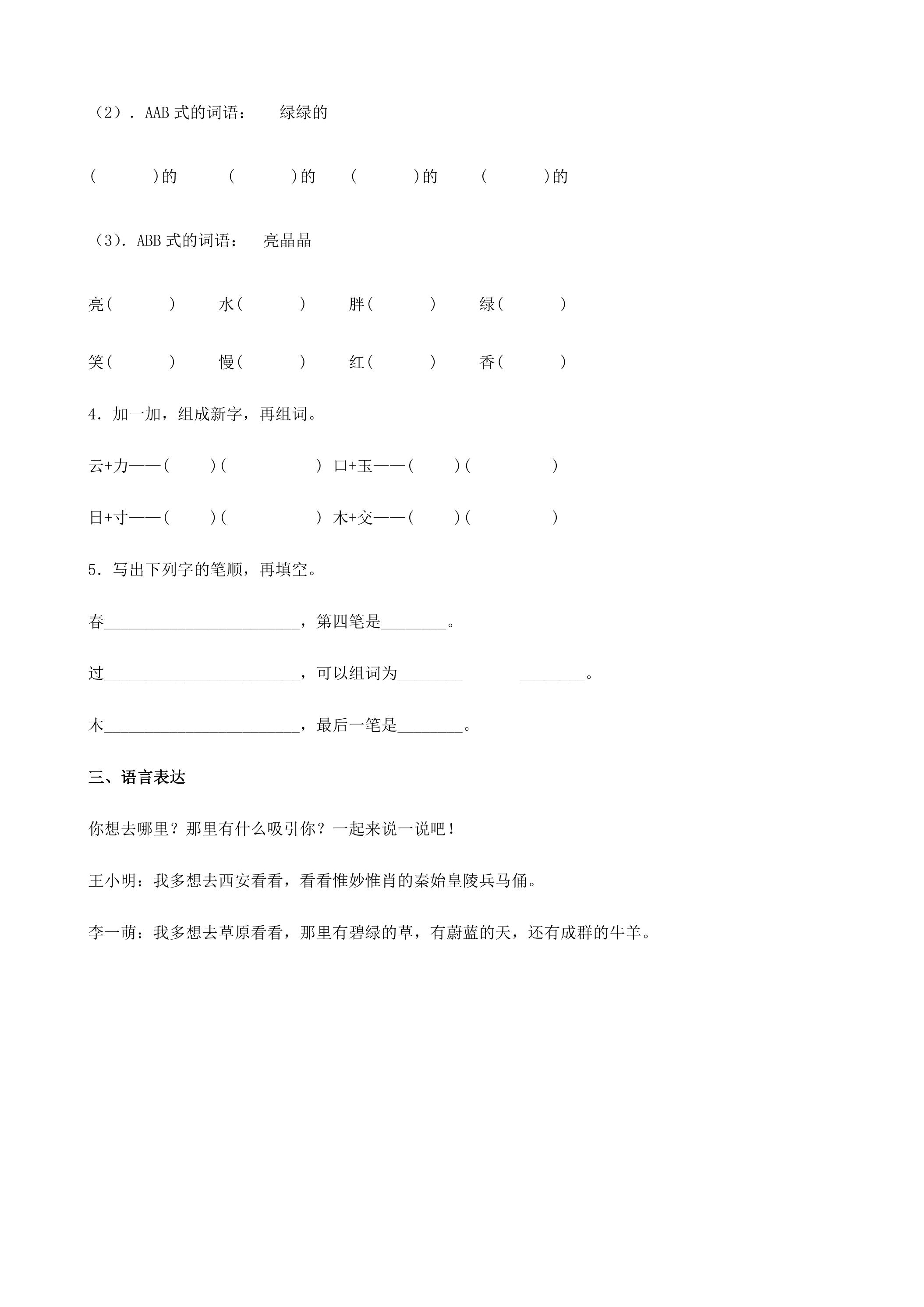 （2）．AAB式的词语： 绿绿的

( )的 ( )的 ( )的 ( )的

（3）．ABB式的词语： 亮晶晶

亮( ) 水( ) 胖( ) 绿( )

笑( ) 慢( ) 红( ) 香( )

4．加一加，组成新字，再组词。

云+力——( )( ) 口+玉——( )( )

日+寸——( )( ) 木+交——( )( )

5．写出下列字的笔顺，再填空。

春____，第四笔是____。

过____，可以组词为____ ____。

木____，最后一笔是____。

三、语言表达

你想去哪里？那里有什么吸引你？一起来说一说吧！

王小明：我多想去西安看看，看看惟妙惟肖的秦始皇陵兵马俑。

李一萌：我多想去草原看看，那里有碧绿的草，有蔚蓝的天，还有成群的牛羊。